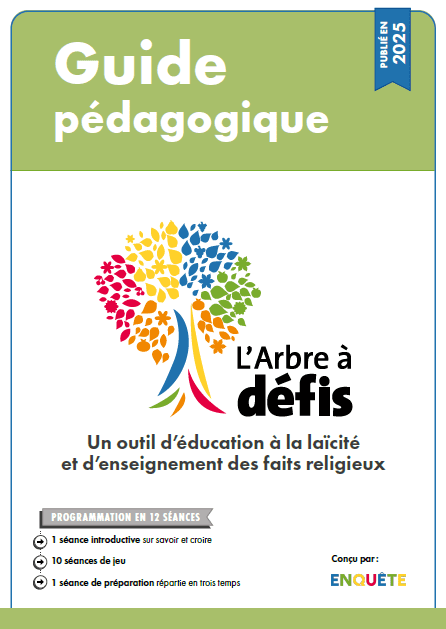 Guide pédagogique

PUBLIÉ EN 2025

L'Arbre à défis

Un outil d'éducation à la laïcité et d'enseignement des faits religieux

PROGRAMMATION EN 12 SÉANCES

1 séance introductive sur savoir et croire

10 séances de jeu

1 séance de préparation répartie en trois temps

Conçu par :

ENQUÊTE